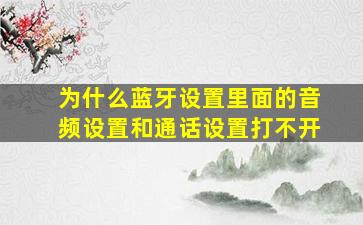 为什么蓝牙设置里面的音频设置和通话设置打不开